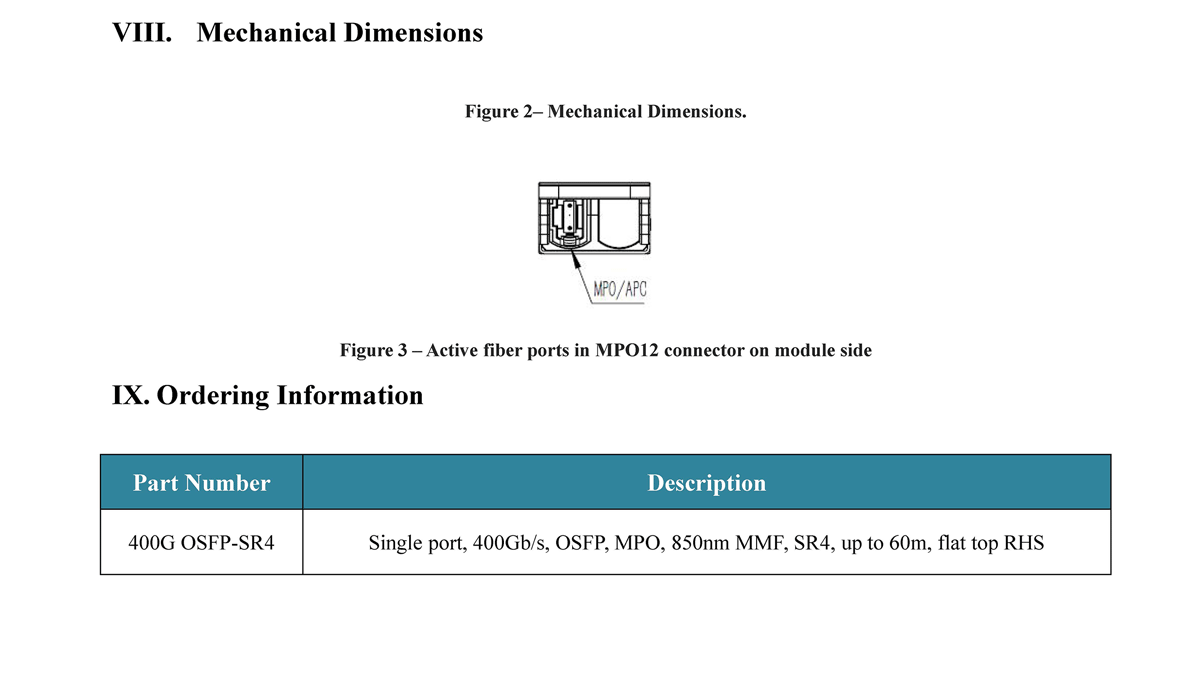 VIII. Mechanical Dimensions

Figure 2– Mechanical Dimensions.

MPO/APC

Figure 3 – Active fiber ports in MPO12 connector on module side

IX. Ordering Information

| Part Number | Description |
|---|---|
| 400G OSFP-SR4 | Single port, 400Gb/s, OSFP, MPO, 850nm MMF, SR4, up to 60m, flat top RHS |